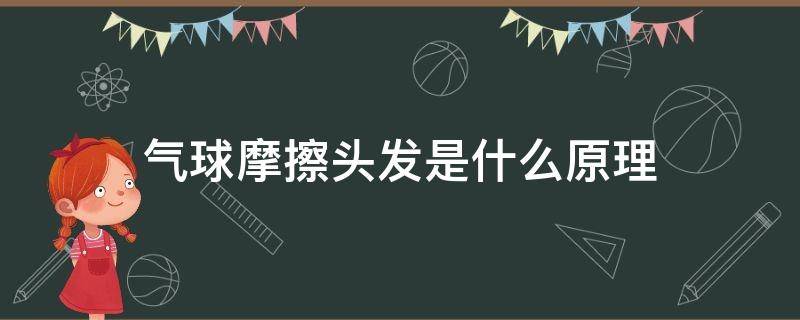 气球摩擦头发是什么原理